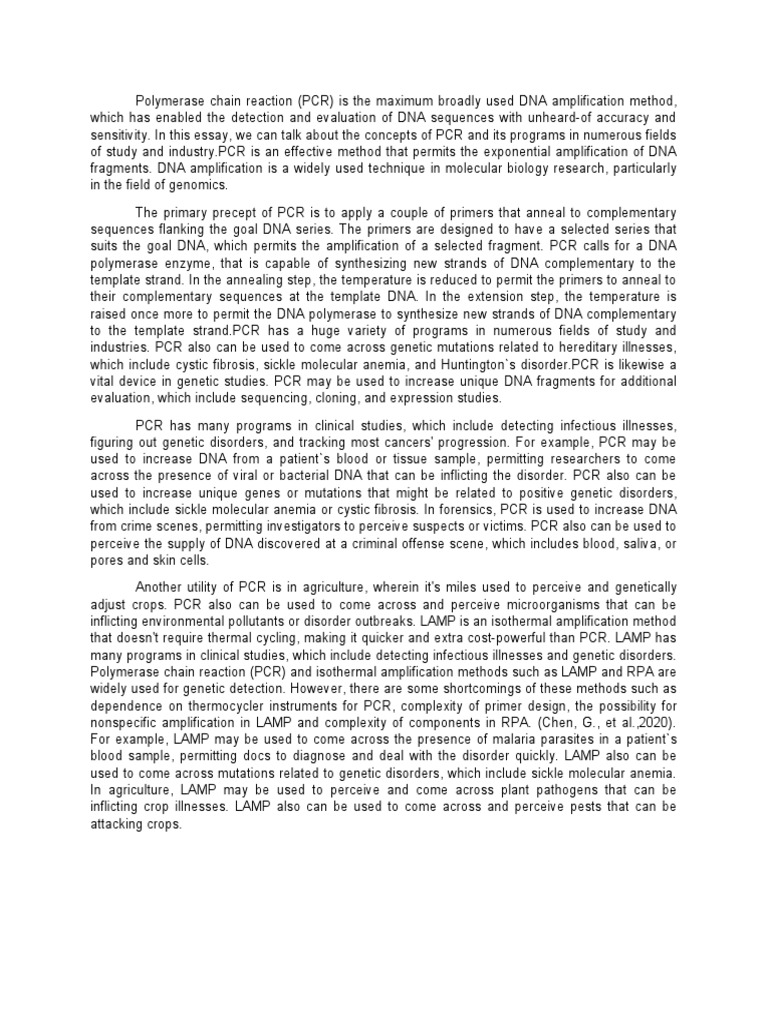 Polymerase chain reaction (PCR) is the maximum broadly used DNA amplification method, which has enabled the detection and evaluation of DNA sequences with unheard-of accuracy and sensitivity. In this essay, we can talk about the concepts of PCR and its programs in numerous fields of study and industry.PCR is an effective method that permits the exponential amplification of DNA fragments. DNA amplification is a widely used technique in molecular biology research, particularly in the field of genomics.

The primary precept of PCR is to apply a couple of primers that anneal to complementary sequences flanking the goal DNA series. The primers are designed to have a selected series that suits the goal DNA, which permits the amplification of a selected fragment. PCR calls for a DNA polymerase enzyme, that is capable of synthesizing new strands of DNA complementary to the template strand. In the annealing step, the temperature is reduced to permit the primers to anneal to their complementary sequences at the template DNA. In the extension step, the temperature is raised once more to permit the DNA polymerase to synthesize new strands of DNA complementary to the template strand.PCR has a huge variety of programs in numerous fields of study and industries. PCR also can be used to come across genetic mutations related to hereditary illnesses, which include cystic fibrosis, sickle molecular anemia, and Huntington`s disorder.PCR is likewise a vital device in genetic studies. PCR may be used to increase unique DNA fragments for additional evaluation, which include sequencing, cloning, and expression studies.

PCR has many programs in clinical studies, which include detecting infectious illnesses, figuring out genetic disorders, and tracking most cancers' progression. For example, PCR may be used to increase DNA from a patient`s blood or tissue sample, permitting researchers to come across the presence of viral or bacterial DNA that can be inflicting the disorder. PCR also can be used to increase unique genes or mutations that might be related to positive genetic disorders, which include sickle molecular anemia or cystic fibrosis. In forensics, PCR is used to increase DNA from crime scenes, permitting investigators to perceive suspects or victims. PCR also can be used to perceive the supply of DNA discovered at a criminal offense scene, which includes blood, saliva, or pores and skin cells.

Another utility of PCR is in agriculture, wherein it's miles used to perceive and genetically adjust crops. PCR also can be used to come across and perceive microorganisms that can be inflicting environmental pollutants or disorder outbreaks. LAMP is an isothermal amplification method that doesn't require thermal cycling, making it quicker and extra cost-powerful than PCR. LAMP has many programs in clinical studies, which include detecting infectious illnesses and genetic disorders. Polymerase chain reaction (PCR) and isothermal amplification methods such as LAMP and RPA are widely used for genetic detection. However, there are some shortcomings of these methods such as dependence on thermocycler instruments for PCR, complexity of primer design, the possibility for nonspecific amplification in LAMP and complexity of components in RPA. (Chen, G., et al.,2020). For example, LAMP may be used to come across the presence of malaria parasites in a patient`s blood sample, permitting docs to diagnose and deal with the disorder quickly. LAMP also can be used to come across mutations related to genetic disorders, which include sickle molecular anemia. In agriculture, LAMP may be used to perceive and come across plant pathogens that can be inflicting crop illnesses. LAMP also can be used to come across and perceive pests that can be attacking crops.